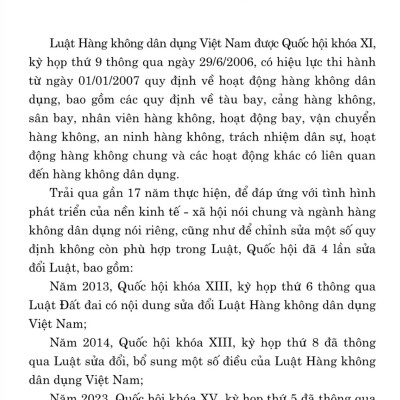 Luật Hàng không dân dụng Việt Nam được Quốc hội khóa XI, kỳ họp thứ 9 thông qua ngày 29/6/2006, có hiệu lực thi hành từ ngày 01/01/2007 quy định về hoạt động hàng không dân dụng, bao gồm các quy định về tàu bay, cảng hàng không, sân bay, nhân viên hàng không, hoạt động bay, vận chuyển hàng không, an ninh hàng không, trách nhiệm dân sự, hoạt động hàng không chung và các hoạt động khác có liên quan đến hàng không dân dụng.

Trải qua gần 17 năm thực hiện, để đáp ứng với tình hình phát triển của nền kinh tế - xã hội nói chung và ngành hàng không dân dụng nói riêng, cũng như để chỉnh sửa một số quy định không còn phù hợp trong Luật, Quốc hội đã 4 lần sửa đổi Luật, bao gồm:

Năm 2013, Quốc hội khóa XIII, kỳ họp thứ 6 thông qua Luật Đất đai có nội dung sửa đổi Luật Hàng không dân dụng Việt Nam;

Năm 2014, Quốc hội khóa XIII, kỳ họp thứ 8 đã thông qua Luật sửa đổi, bổ sung một số điều của Luật Hàng không dân dụng Việt Nam;

Năm 2023, Quốc hội khóa XV, kỳ họp thứ 5 đã thông qua